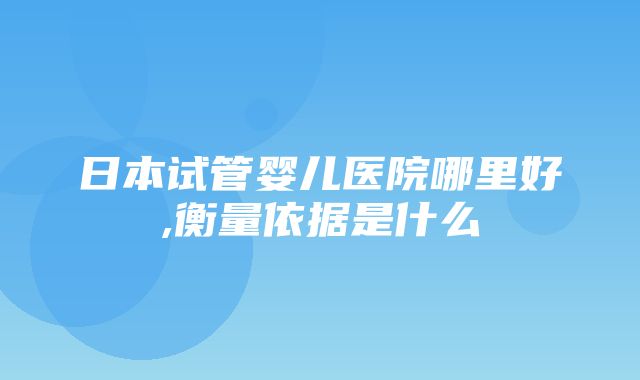 日本试管婴儿医院哪里好,衡量依据是什么